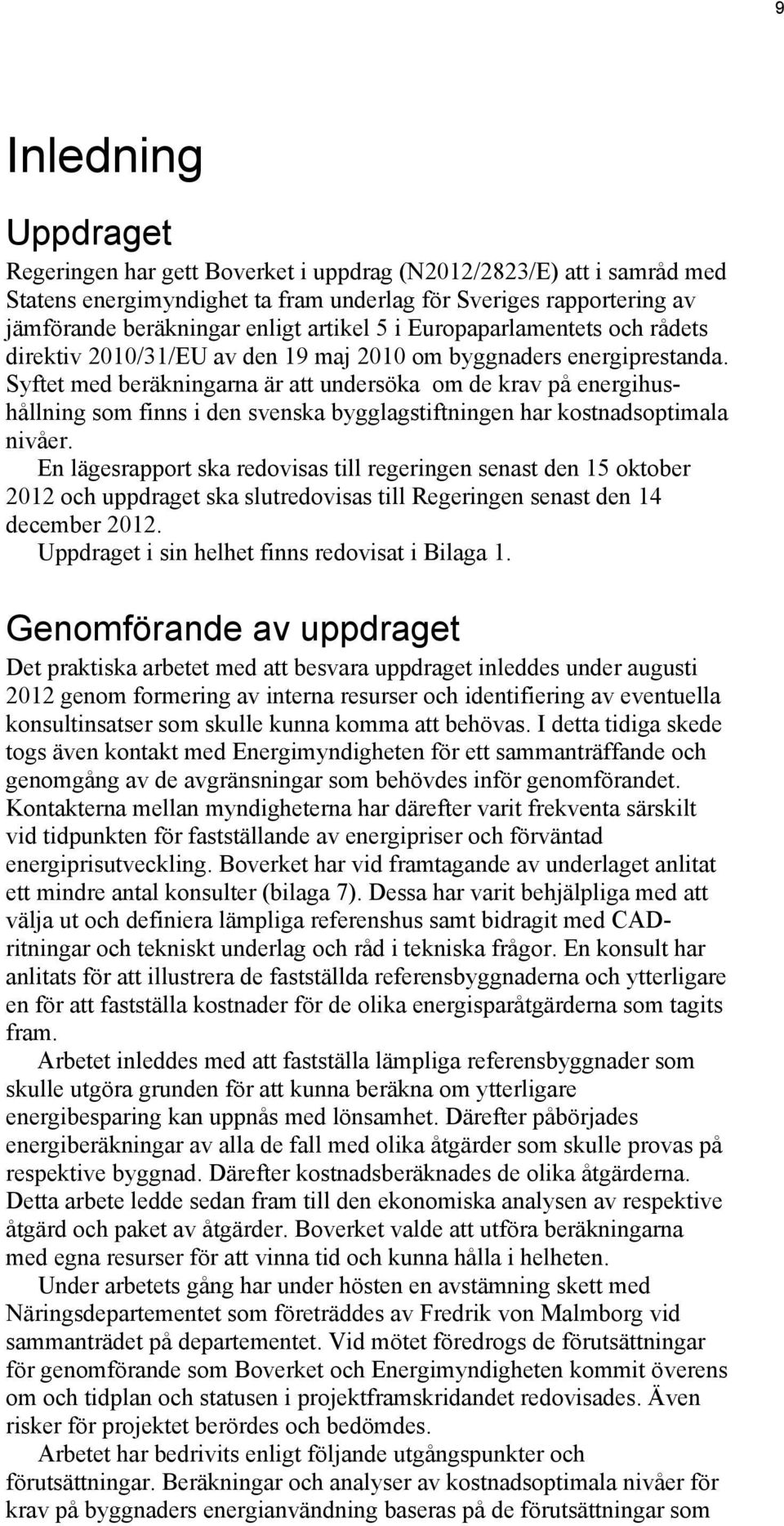 9

Inledning

Uppdraget

Regeringen har gett Boverket i uppdrag (N2012/2823/E) att i samråd med Statens energimyndighet ta fram underlag för Sveriges rapportering av jämförande beräkningar enligt artikel 5 i Europaparlamentets och rådets direktiv 2010/31/EU av den 19 maj 2010 om byggnaders energiprestanda. Syftet med beräkningarna är att undersöka om de krav på energihushållning som finns i den svenska bygglagstiftningen har kostnadsoptimala nivåer.

En lägesrapport ska redovisas till regeringen senast den 15 oktober 2012 och uppdraget ska slutredovisas till Regeringen senast den 14 december 2012.

Uppdraget i sin helhet finns redovisat i Bilaga 1.

Genomförande av uppdraget

Det praktiska arbetet med att besvara uppdraget inleddes under augusti 2012 genom formering av interna resurser och identifiering av eventuella konsultinsatser som skulle kunna komma att behövas. I detta tidiga skede togs även kontakt med Energimyndigheten för ett sammanträffande och genomgång av de avgränsningar som behövdes inför genomförandet. Kontakterna mellan myndigheterna har därefter varit frekventa särskilt vid tidpunkten för fastställande av energipriser och förväntad energiprisutveckling. Boverket har vid framtagande av underlaget anlitat ett mindre antal konsulter (bilaga 7). Dessa har varit behjälpliga med att välja ut och definiera lämpliga referenshus samt bidragit med CAD-ritningar och tekniskt underlag och råd i tekniska frågor. En konsult har anlitats för att illustrera de fastställda referensbyggnaderna och ytterligare en för att fastställa kostnader för de olika energisparåtgärderna som tagits fram.

Arbetet inleddes med att fastställa lämpliga referensbyggnader som skulle utgöra grunden för att kunna beräkna om ytterligare energibesparing kan uppnås med lönsamhet. Därefter påbörjades energiberäkningar av alla de fall med olika åtgärder som skulle provas på respektive byggnad. Därefter kostnadsberäknades de olika åtgärderna. Detta arbete ledde sedan fram till den ekonomiska analysen av respektive åtgärd och paket av åtgärder. Boverket valde att utföra beräkningarna med egna resurser för att vinna tid och kunna hålla i helheten.

Under arbetets gång har under hösten en avstämning skett med Näringsdepartementet som företräddes av Fredrik von Malmborg vid sammanträdet på departementet. Vid mötet föredrogs de förutsättningar för genomförande som Boverket och Energimyndigheten kommit överens om och tidplan och statusen i projektframskridandet redovisades. Även risker för projektet berördes och bedömdes.

Arbetet har bedrivits enligt följande utgångspunkter och förutsättningar. Beräkningar och analyser av kostnadsoptimala nivåer för krav på byggnaders energianvändning baseras på de förutsättningar som